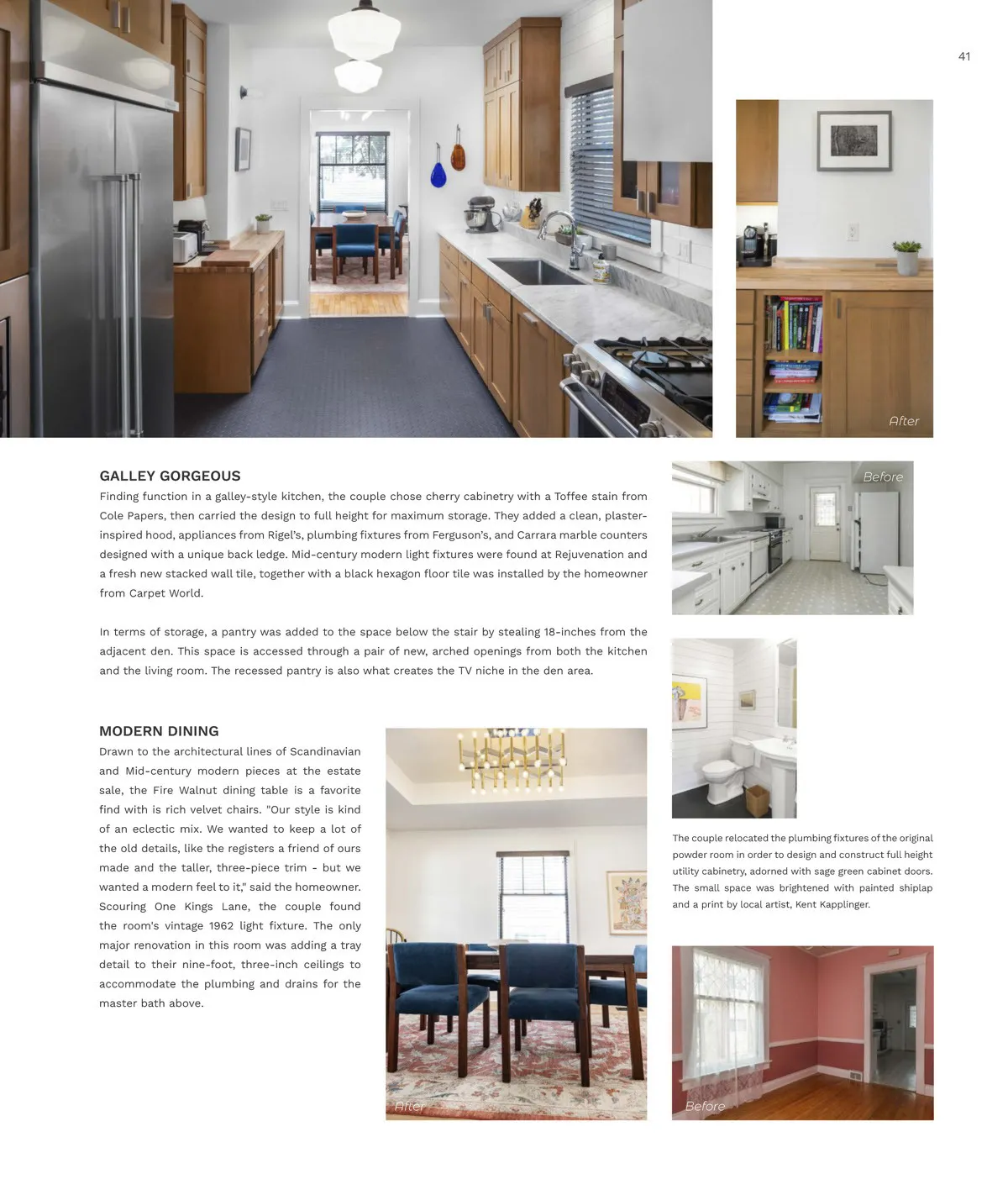 41

After

GALLEY GORGEOUS

Finding function in a galley-style kitchen, the couple chose cherry cabinetry with a Toffee stain from Cole Papers, then carried the design to full height for maximum storage. They added a clean, plaster-inspired hood, appliances from Rigel's, plumbing fixtures from Ferguson's, and Carrara marble counters designed with a unique back ledge. Mid-century modern light fixtures were found at Rejuvenation and a fresh new stacked wall tile, together with a black hexagon floor tile was installed by the homeowner from Carpet World.

In terms of storage, a pantry was added to the space below the stair by stealing 18-inches from the adjacent den. This space is accessed through a pair of new, arched openings from both the kitchen and the living room. The recessed pantry is also what creates the TV niche in the den area.

Before

MODERN DINING

Drawn to the architectural lines of Scandinavian and Mid-century modern pieces at the estate sale, the Fire Walnut dining table is a favorite find with is rich velvet chairs. "Our style is kind of an eclectic mix. We wanted to keep a lot of the old details, like the registers a friend of ours made and the taller, three-piece trim - but we wanted a modern feel to it," said the homeowner. Scouring One Kings Lane, the couple found the room's vintage 1962 light fixture. The only major renovation in this room was adding a tray detail to their nine-foot, three-inch ceilings to accommodate the plumbing and drains for the master bath above.

After

The couple relocated the plumbing fixtures of the original powder room in order to design and construct full height utility cabinetry, adorned with sage green cabinet doors. The small space was brightened with painted shiplap and a print by local artist, Kent Kapplinger.

Before